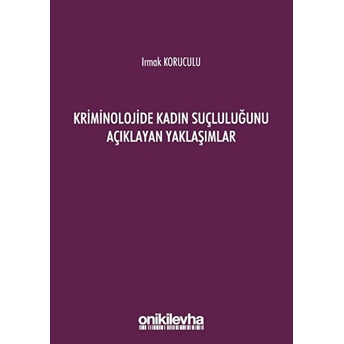 Irmak KORUCULU

KRİMİNOLOJİDE KADIN SUÇLULUĞUNU AÇIKLAYAN YAKLAŞIMLAR

onikilevha